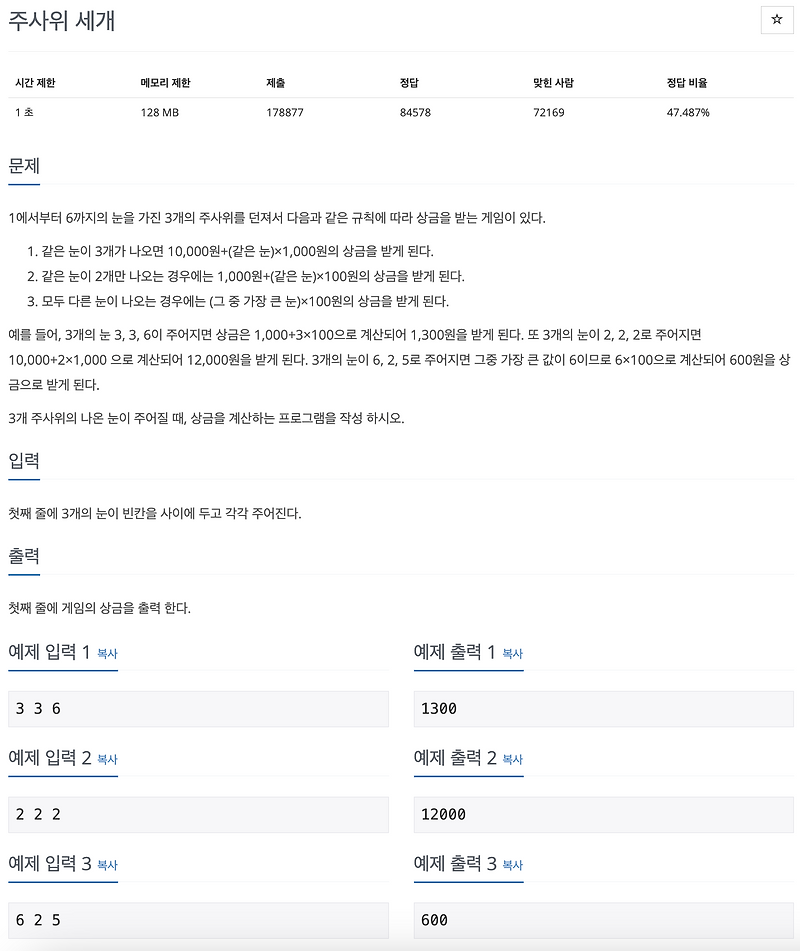 주사위 세개

☆

| 시간 제한 | 메모리 제한 | 제출 | 정답 | 맞힌 사람 | 정답 비율 |
|---|---|---|---|---|---|
| 1 초 | 128 MB | 178877 | 84578 | 72169 | 47.487% |

문제

1에서부터 6까지의 눈을 가진 3개의 주사위를 던져서 다음과 같은 규칙에 따라 상금을 받는 게임이 있다.

1. 같은 눈이 3개가 나오면 10,000원+(같은 눈)×1,000원의 상금을 받게 된다.
2. 같은 눈이 2개만 나오는 경우에는 1,000원+(같은 눈)×100원의 상금을 받게 된다.
3. 모두 다른 눈이 나오는 경우에는 (그 중 가장 큰 눈)×100원의 상금을 받게 된다.

예를 들어, 3개의 눈 3, 3, 6이 주어지면 상금은 1,000+3×100으로 계산되어 1,300원을 받게 된다. 또 3개의 눈이 2, 2, 2로 주어지면 10,000+2×1,000 으로 계산되어 12,000원을 받게 된다. 3개의 눈이 6, 2, 5로 주어지면 그중 가장 큰 값이 6이므로 6×100으로 계산되어 600원을 상금으로 받게 된다.

3개 주사위의 나온 눈이 주어질 때, 상금을 계산하는 프로그램을 작성 하시오.

입력

첫째 줄에 3개의 눈이 빈칸을 사이에 두고 각각 주어진다.

출력

첫째 줄에 게임의 상금을 출력 한다.

예제 입력 1 복사

3 3 6

예제 출력 1 복사

1300

예제 입력 2 복사

2 2 2

예제 출력 2 복사

12000

예제 입력 3 복사

6 2 5

예제 출력 3 복사

600